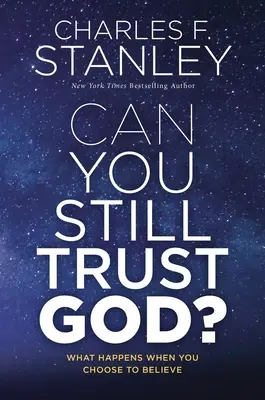 CHARLES F. STANLEY

New York Times Bestselling Author

CAN YOU STILL TRUST GOD?

WHAT HAPPENS WHEN YOU CHOOSE TO BELIEVE